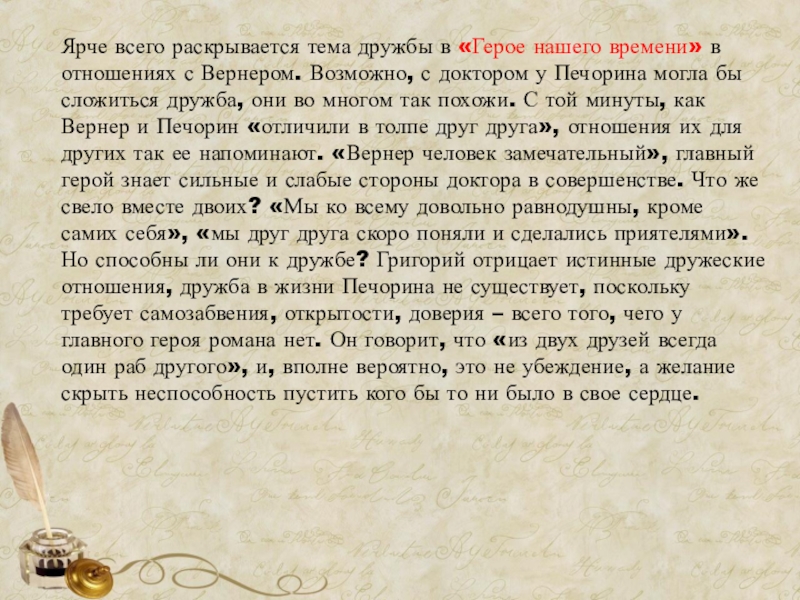 Ярче всего раскрывается тема дружбы в «Герое нашего времени» в отношениях с Вернером. Возможно, с доктором у Печорина могла бы сложиться дружба, они во многом так похожи. С той минуты, как Вернер и Печорин «отличили в толпе друг друга», отношения их для других так ее напоминают. «Вернер человек замечательный», главный герой знает сильные и слабые стороны доктора в совершенстве. Что же свело вместе двоих? «Мы ко всему довольно равнодушны, кроме самих себя», «мы друг друга скоро поняли и сделались приятелями». Но способны ли они к дружбе? Григорий отрицает истинные дружеские отношения, дружба в жизни Печорина не существует, поскольку требует самозабвения, открытости, доверия – всего того, чего у главного героя романа нет. Он говорит, что «из двух друзей всегда один раб другого», и, вполне вероятно, это не убеждение, а желание скрыть неспособность пустить кого бы то ни было в свое сердце.